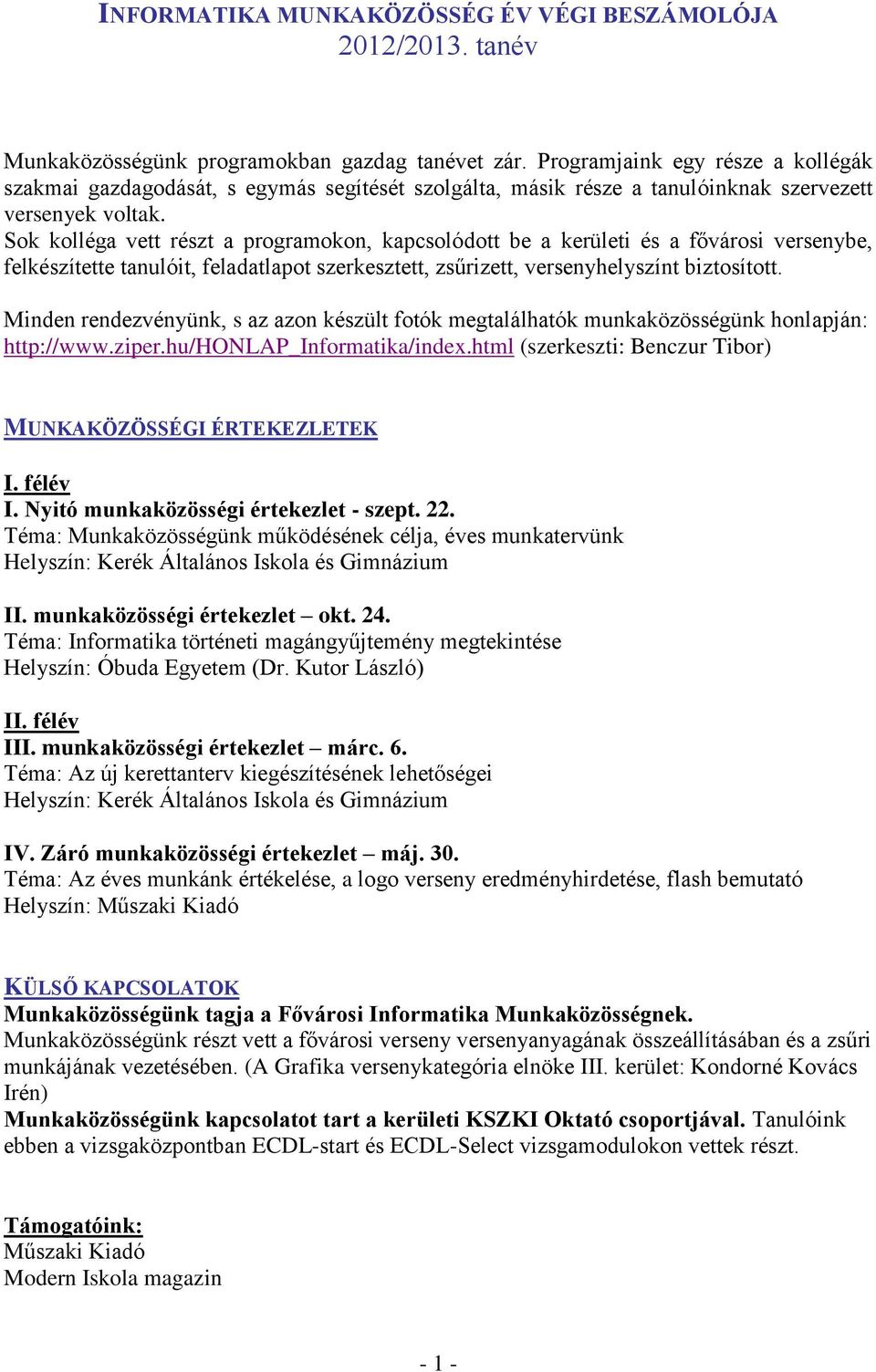 INFORMATIKA MUNKAKÖZÖSSÉG ÉV VÉGI BESZÁMOLÓJA
2012/2013. tanév

Munkaközösségünk programokban gazdag tanévet zár. Programjaink egy része a kollégák szakmai gazdagodását, s egymás segítését szolgálta, másik része a tanulóinknak szervezett versenyek voltak.
Sok kolléga vett részt a programokon, kapcsolódott be a kerületi és a fővárosi versenybe, felkészítette tanulóit, feladatlapot szerkesztett, zsűrizett, versenyhelyszínt biztosított.

Minden rendezvényünk, s az azon készült fotók megtalálhatók munkaközösségünk honlapján: http://www.ziper.hu/HONLAP_Informatika/index.html (szerkeszti: Benczur Tibor)

MUNKAKÖZÖSSÉGI ÉRTEKEZLETEK

I. félév
I. Nyitó munkaközösségi értekezlet - szept. 22.
Téma: Munkaközösségünk működésének célja, éves munkatervünk
Helyszín: Kerék Általános Iskola és Gimnázium

II. munkaközösségi értekezlet – okt. 24.
Téma: Informatika történeti magángyűjtemény megtekintése
Helyszín: Óbuda Egyetem (Dr. Kutor László)

II. félév
III. munkaközösségi értekezlet – márc. 6.
Téma: Az új kerettanterv kiegészítésének lehetőségei
Helyszín: Kerék Általános Iskola és Gimnázium

IV. Záró munkaközösségi értekezlet – máj. 30.
Téma: Az éves munkánk értékelése, a logo verseny eredményhirdetése, flash bemutató
Helyszín: Műszaki Kiadó

KÜLSŐ KAPCSOLATOK
Munkaközösségünk tagja a Fővárosi Informatika Munkaközösségnek.
Munkaközösségünk részt vett a fővárosi verseny versenyanyagának összeállításában és a zsűri munkájának vezetésében. (A Grafika versenykategória elnöke III. kerület: Kondorné Kovács Irén)
Munkaközösségünk kapcsolatot tart a kerületi KSZKI Oktató csoportjával. Tanulóink ebben a vizsgaközpontban ECDL-start és ECDL-Select vizsgamodulokon vettek részt.

Támogatóink:
Műszaki Kiadó
Modern Iskola magazin

- 1 -